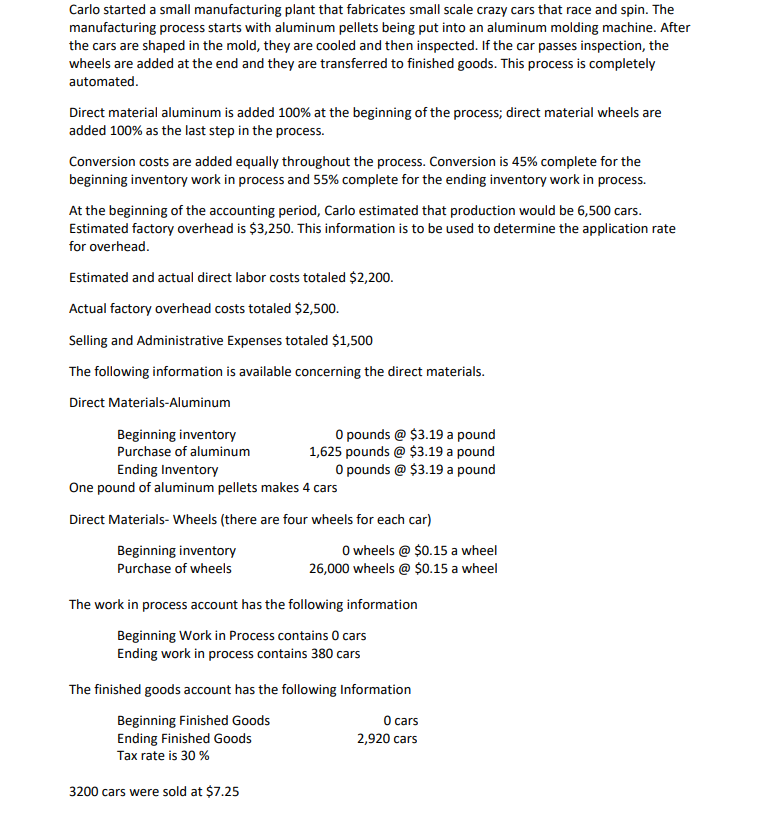 Carlo started a small manufacturing plant that fabricates small scale crazy cars that race and spin. The manufacturing process starts with aluminum pellets being put into an aluminum molding machine. After the cars are shaped in the mold, they are cooled and then inspected. If the car passes inspection, the wheels are added at the end and they are transferred to finished goods. This process is completely automated.

Direct material aluminum is added 100% at the beginning of the process; direct material wheels are added 100% as the last step in the process.

Conversion costs are added equally throughout the process. Conversion is 45% complete for the beginning inventory work in process and 55% complete for the ending inventory work in process.

At the beginning of the accounting period, Carlo estimated that production would be 6,500 cars. Estimated factory overhead is $3,250. This information is to be used to determine the application rate for overhead.

Estimated and actual direct labor costs totaled $2,200.

Actual factory overhead costs totaled $2,500.

Selling and Administrative Expenses totaled $1,500

The following information is available concerning the direct materials.

Direct Materials-Aluminum

| | |
|---|---|
| Beginning inventory | 0 pounds @ $3.19 a pound |
| Purchase of aluminum | 1,625 pounds @ $3.19 a pound |
| Ending Inventory | 0 pounds @ $3.19 a pound |

One pound of aluminum pellets makes 4 cars

Direct Materials- Wheels (there are four wheels for each car)

| | |
|---|---|
| Beginning inventory | 0 wheels @ $0.15 a wheel |
| Purchase of wheels | 26,000 wheels @ $0.15 a wheel |

The work in process account has the following information

Beginning Work in Process contains 0 cars
Ending work in process contains 380 cars

The finished goods account has the following Information

| | |
|---|---|
| Beginning Finished Goods | 0 cars |
| Ending Finished Goods | 2,920 cars |

Tax rate is 30 %

3200 cars were sold at $7.25